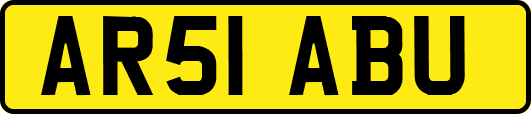 AR51 ABU